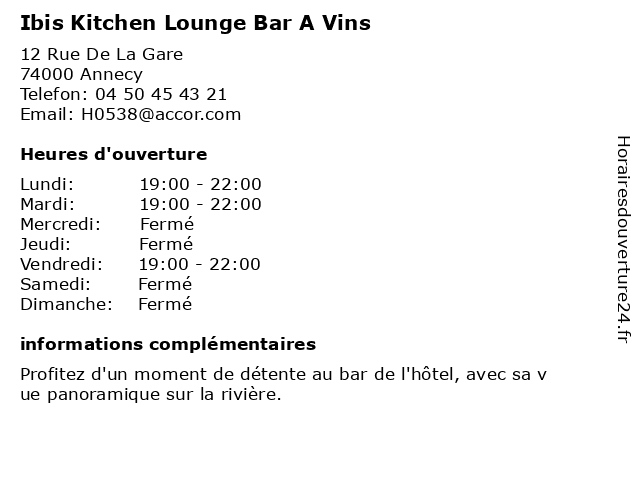 Ibis Kitchen Lounge Bar A Vins

12 Rue De La Gare
74000 Annecy
Telefon: 04 50 45 43 21
Email: H0538@accor.com

Heures d'ouverture

Lundi: 19:00 - 22:00
Mardi: 19:00 - 22:00
Mercredi: Fermé
Jeudi: Fermé
Vendredi: 19:00 - 22:00
Samedi: Fermé
Dimanche: Fermé

informations complémentaires

Profitez d'un moment de détente au bar de l'hôtel, avec sa v ue panoramique sur la rivière.

Horairesdouverture24.fr